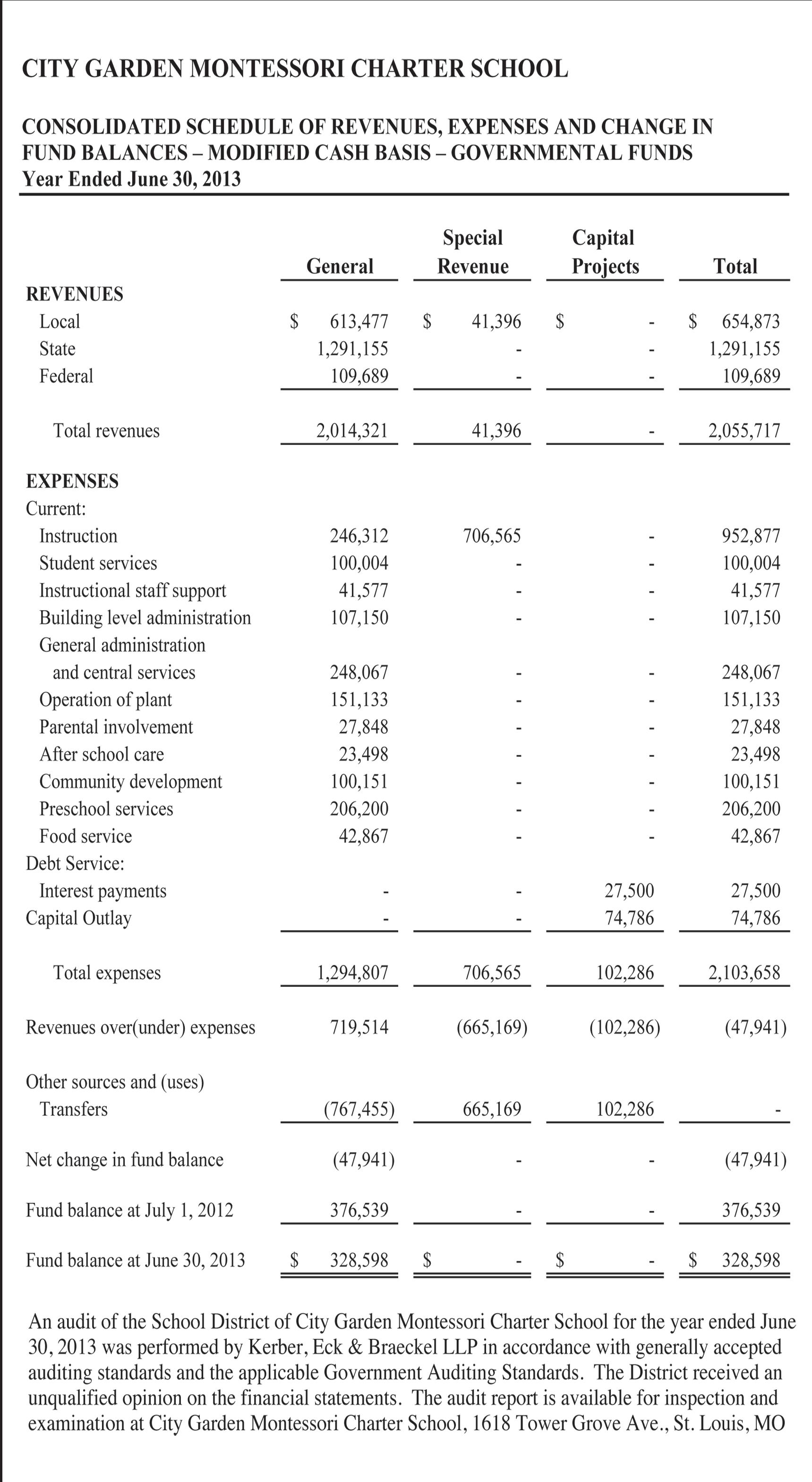 CITY GARDEN MONTESSORI CHARTER SCHOOL

CONSOLIDATED SCHEDULE OF REVENUES, EXPENSES AND CHANGE IN FUND BALANCES – MODIFIED CASH BASIS – GOVERNMENTAL FUNDS
Year Ended June 30, 2013

| | General | Special Revenue | Capital Projects | Total |
|---|---|---|---|---|
| REVENUES | | | | |
| Local | $ 613,477 | $ 41,396 | $ - | $ 654,873 |
| State | 1,291,155 | - | - | 1,291,155 |
| Federal | 109,689 | - | - | 109,689 |
| Total revenues | 2,014,321 | 41,396 | - | 2,055,717 |
| EXPENSES | | | | |
| Current: | | | | |
| Instruction | 246,312 | 706,565 | - | 952,877 |
| Student services | 100,004 | - | - | 100,004 |
| Instructional staff support | 41,577 | - | - | 41,577 |
| Building level administration | 107,150 | - | - | 107,150 |
| General administration and central services | 248,067 | - | - | 248,067 |
| Operation of plant | 151,133 | - | - | 151,133 |
| Parental involvement | 27,848 | - | - | 27,848 |
| After school care | 23,498 | - | - | 23,498 |
| Community development | 100,151 | - | - | 100,151 |
| Preschool services | 206,200 | - | - | 206,200 |
| Food service | 42,867 | - | - | 42,867 |
| Debt Service: | | | | |
| Interest payments | - | - | 27,500 | 27,500 |
| Capital Outlay | - | - | 74,786 | 74,786 |
| Total expenses | 1,294,807 | 706,565 | 102,286 | 2,103,658 |
| Revenues over(under) expenses | 719,514 | (665,169) | (102,286) | (47,941) |
| Other sources and (uses) | | | | |
| Transfers | (767,455) | 665,169 | 102,286 | - |
| Net change in fund balance | (47,941) | - | - | (47,941) |
| Fund balance at July 1, 2012 | 376,539 | - | - | 376,539 |
| Fund balance at June 30, 2013 | $ 328,598 | $ - | $ - | $ 328,598 |

An audit of the School District of City Garden Montessori Charter School for the year ended June 30, 2013 was performed by Kerber, Eck & Braeckel LLP in accordance with generally accepted auditing standards and the applicable Government Auditing Standards. The District received an unqualified opinion on the financial statements. The audit report is available for inspection and examination at City Garden Montessori Charter School, 1618 Tower Grove Ave., St. Louis, MO